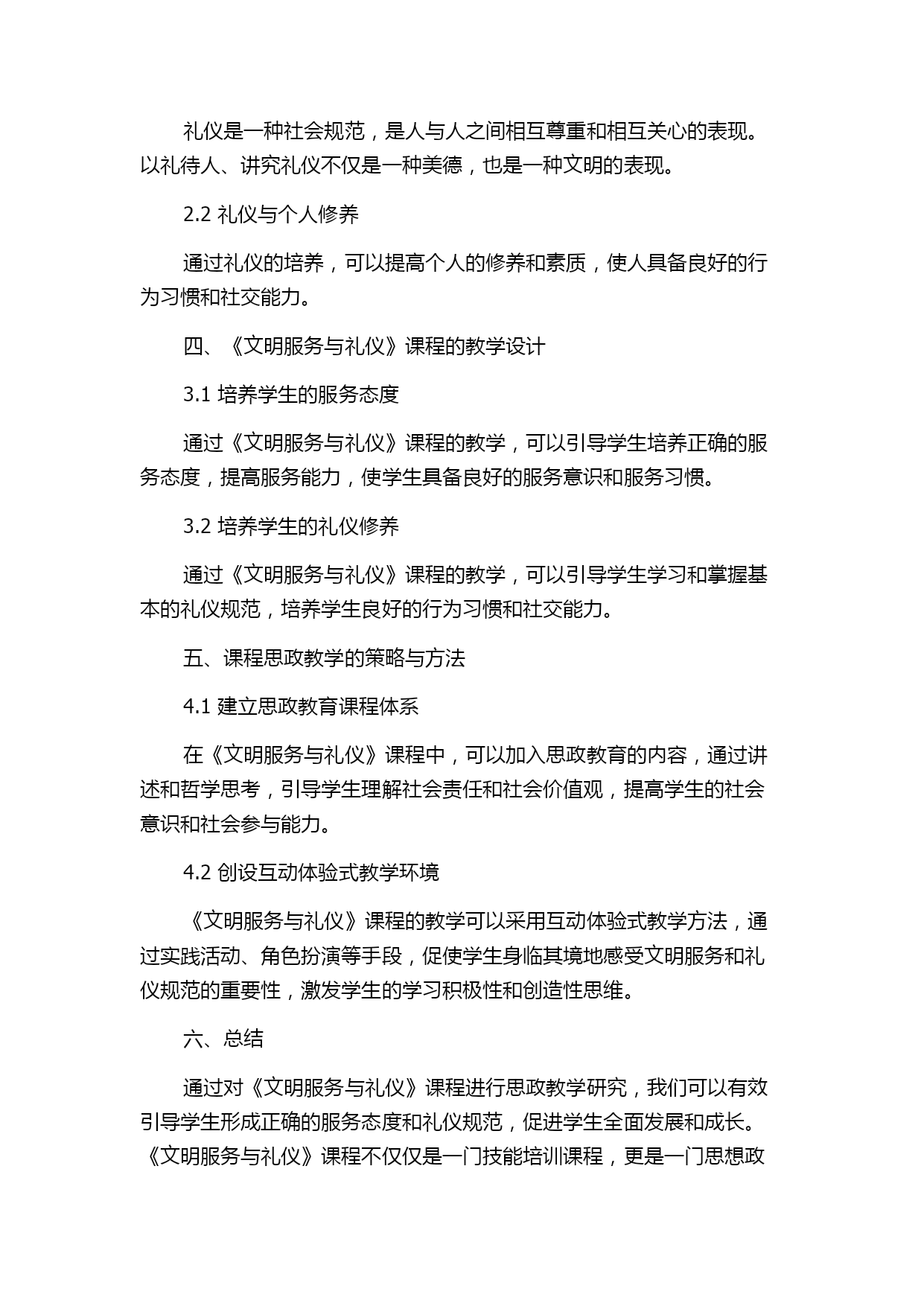 礼仪是一种社会规范，是人与人之间相互尊重和相互关心的表现。以礼待人、讲究礼仪不仅是一种美德，也是一种文明的表现。

2.2 礼仪与个人修养

通过礼仪的培养，可以提高个人的修养和素质，使人具备良好的行为习惯和社交能力。

四、《文明服务与礼仪》课程的教学设计

3.1 培养学生的服务态度

通过《文明服务与礼仪》课程的教学，可以引导学生培养正确的服务态度，提高服务能力，使学生具备良好的服务意识和服务习惯。

3.2 培养学生的礼仪修养

通过《文明服务与礼仪》课程的教学，可以引导学生学习和掌握基本的礼仪规范，培养学生良好的行为习惯和社交能力。

五、课程思政教学的策略与方法

4.1 建立思政教育课程体系

在《文明服务与礼仪》课程中，可以加入思政教育的内容，通过讲述和哲学思考，引导学生理解社会责任和社会价值观，提高学生的社会意识和社会参与能力。

4.2 创设互动体验式教学环境

《文明服务与礼仪》课程的教学可以采用互动体验式教学方法，通过实践活动、角色扮演等手段，促使学生身临其境地感受文明服务和礼仪规范的重要性，激发学生的学习积极性和创造性思维。

六、总结

通过对《文明服务与礼仪》课程进行思政教学研究，我们可以有效引导学生形成正确的服务态度和礼仪规范，促进学生全面发展和成长。《文明服务与礼仪》课程不仅仅是一门技能培训课程，更是一门思想政